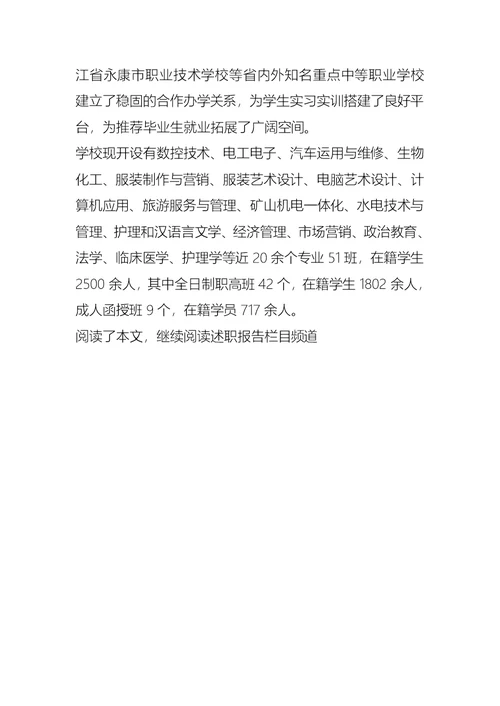 江省永康市职业技术学校等省内外知名重点中等职业学校建立了稳固的合作办学关系，为学生实习实训搭建了良好平台，为推荐毕业生就业拓展了广阔空间。

学校现开设有数控技术、电工电子、汽车运用与维修、生物化工、服装制作与营销、服装艺术设计、电脑艺术设计、计算机应用、旅游服务与管理、矿山机电一体化、水电技术与管理、护理和汉语言文学、经济管理、市场营销、政治教育、法学、临床医学、护理学等近 20 余个专业 51 班，在籍学生 2500 余人，其中全日制职高班 42 个，在籍学生 1802 余人，成人函授班 9 个，在籍学员 717 余人。

阅读了本文，继续阅读述职报告栏目频道